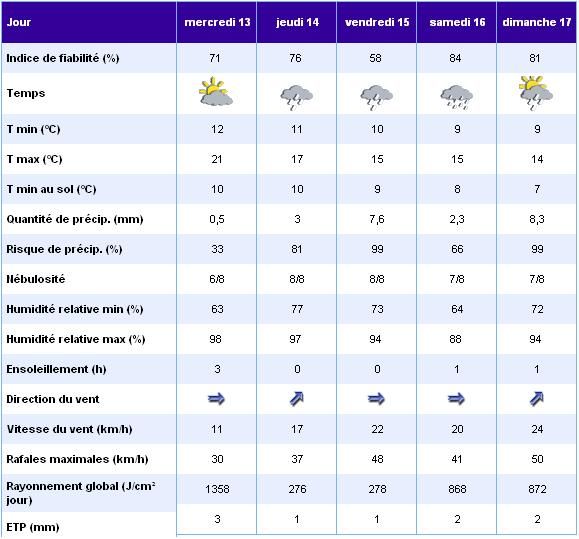 | Jour | mercredi 13 | jeudi 14 | vendredi 15 | samedi 16 | dimanche 17 |
|---|---|---|---|---|---|
| Indice de fiabilité (%) | 71 | 76 | 58 | 84 | 81 |
| Temps | | | | | |
| T min (°C) | 12 | 11 | 10 | 9 | 9 |
| T max (°C) | 21 | 17 | 15 | 15 | 14 |
| T min au sol (°C) | 10 | 10 | 9 | 8 | 7 |
| Quantité de précip. (mm) | 0,5 | 3 | 7,6 | 2,3 | 8,3 |
| Risque de précip. (%) | 33 | 81 | 99 | 66 | 99 |
| Nébulosité | 6/8 | 8/8 | 8/8 | 7/8 | 7/8 |
| Humidité relative min (%) | 63 | 77 | 73 | 64 | 72 |
| Humidité relative max (%) | 98 | 97 | 94 | 88 | 94 |
| Ensoleillement (h) | 3 | 0 | 0 | 1 | 1 |
| Direction du vent | | | | | |
| Vitesse du vent (km/h) | 11 | 17 | 22 | 20 | 24 |
| Rafales maximales (km/h) | 30 | 37 | 48 | 41 | 50 |
| Rayonnement global (J/cm² jour) | 1358 | 276 | 278 | 868 | 872 |
| ETP (mm) | 3 | 1 | 1 | 2 | 2 |